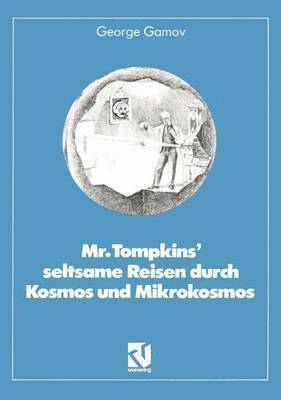 George Gamov

Mr. Tompkins' seltsame Reisen durch Kosmos und Mikrokosmos

vieweg